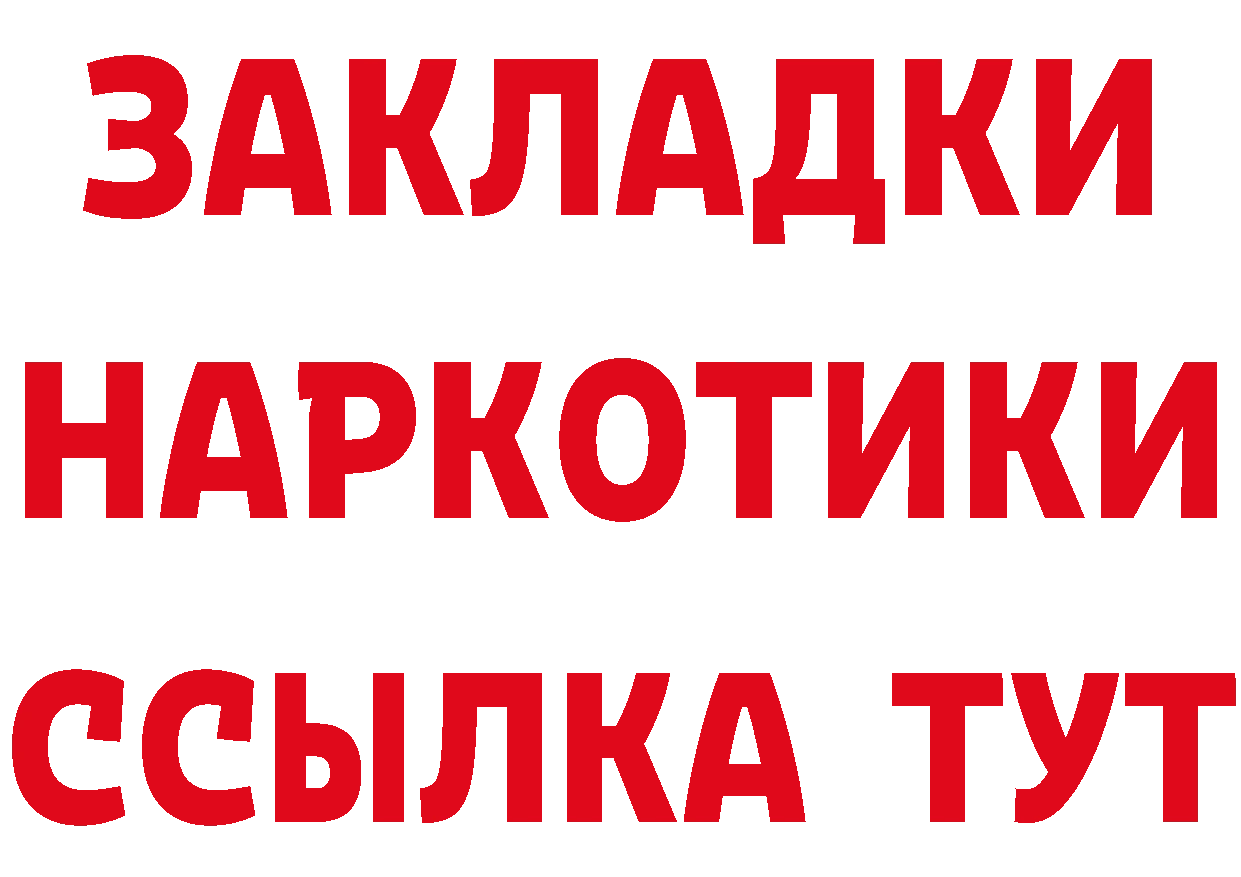 ЗАКЛАДКИ
НАРКОТИКИ
ССЫЛКА ТУТ